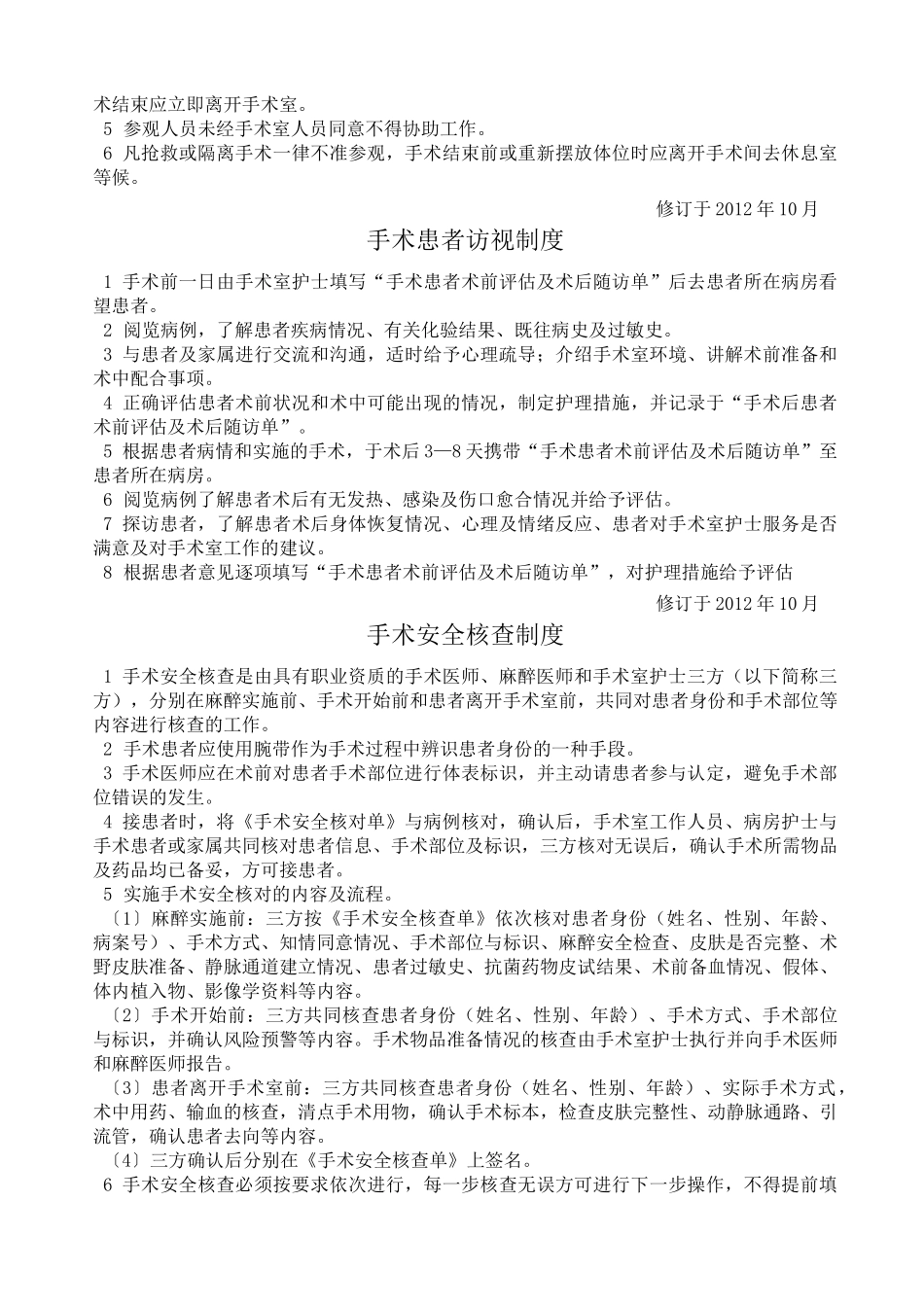 术结束应立即离开手术室。
5 参观人员未经手术室人员同意不得协助工作。
6 凡抢救或隔离手术一律不准参观，手术结束前或重新摆放体位时应离开手术间去休息室等候。

修订于 2012 年 10 月

手术患者访视制度

1 手术前一日由手术室护士填写“手术患者术前评估及术后随访单”后去患者所在病房看望患者。
2 阅览病例，了解患者疾病情况、有关化验结果、既往病史及过敏史。
3 与患者及家属进行交流和沟通，适时给予心理疏导；介绍手术室环境、讲解术前准备和术中配合事项。
4 正确评估患者术前状况和术中可能出现的情况，制定护理措施，并记录于“手术后患者术前评估及术后随访单”。
5 根据患者病情和实施的手术，于术后 3—8 天携带“手术患者术前评估及术后随访单”至患者所在病房。
6 阅览病例了解患者术后有无发热、感染及伤口愈合情况并给予评估。
7 探访患者，了解患者术后身体恢复情况、心理及情绪反应、患者对手术室护士服务是否满意及对手术室工作的建议。
8 根据患者意见逐项填写“手术患者术前评估及术后随访单”，对护理措施给予评估

修订于 2012 年 10 月

手术安全核查制度

1 手术安全核查是由具有职业资质的手术医师、麻醉医师和手术室护士三方（以下简称三方），分别在麻醉实施前、手术开始前和患者离开手术室前，共同对患者身份和手术部位等内容进行核查的工作。
2 手术患者应使用腕带作为手术过程中辨识患者身份的一种手段。
3 手术医师应在术前对患者手术部位进行体表标识，并主动请患者参与认定，避免手术部位错误的发生。
4 接患者时，将《手术安全核对单》与病例核对，确认后，手术室工作人员、病房护士与手术患者或家属共同核对患者信息、手术部位及标识，三方核对无误后，确认手术所需物品及药品均已备妥，方可接患者。
5 实施手术安全核对的内容及流程。
〔1〕麻醉实施前：三方按《手术安全核查单》依次核对患者身份（姓名、性别、年龄、病案号）、手术方式、知情同意情况、手术部位与标识、麻醉安全检查、皮肤是否完整、术野皮肤准备、静脉通道建立情况、患者过敏史、抗菌药物皮试结果、术前备血情况、假体、体内植入物、影像学资料等内容。
〔2〕手术开始前：三方共同核查患者身份（姓名、性别、年龄）、手术方式、手术部位与标识，并确认风险预警等内容。手术物品准备情况的核查由手术室护士执行并向手术医师和麻醉医师报告。
〔3〕患者离开手术室前：三方共同核查患者身份（姓名、性别、年龄）、实际手术方式，术中用药、输血的核查，清点手术用物，确认手术标本，检查皮肤完整性、动静脉通路、引流管，确认患者去向等内容。
〔4〕三方确认后分别在《手术安全核查单》上签名。
6 手术安全核查必须按要求依次进行，每一步核查无误方可进行下一步操作，不得提前填